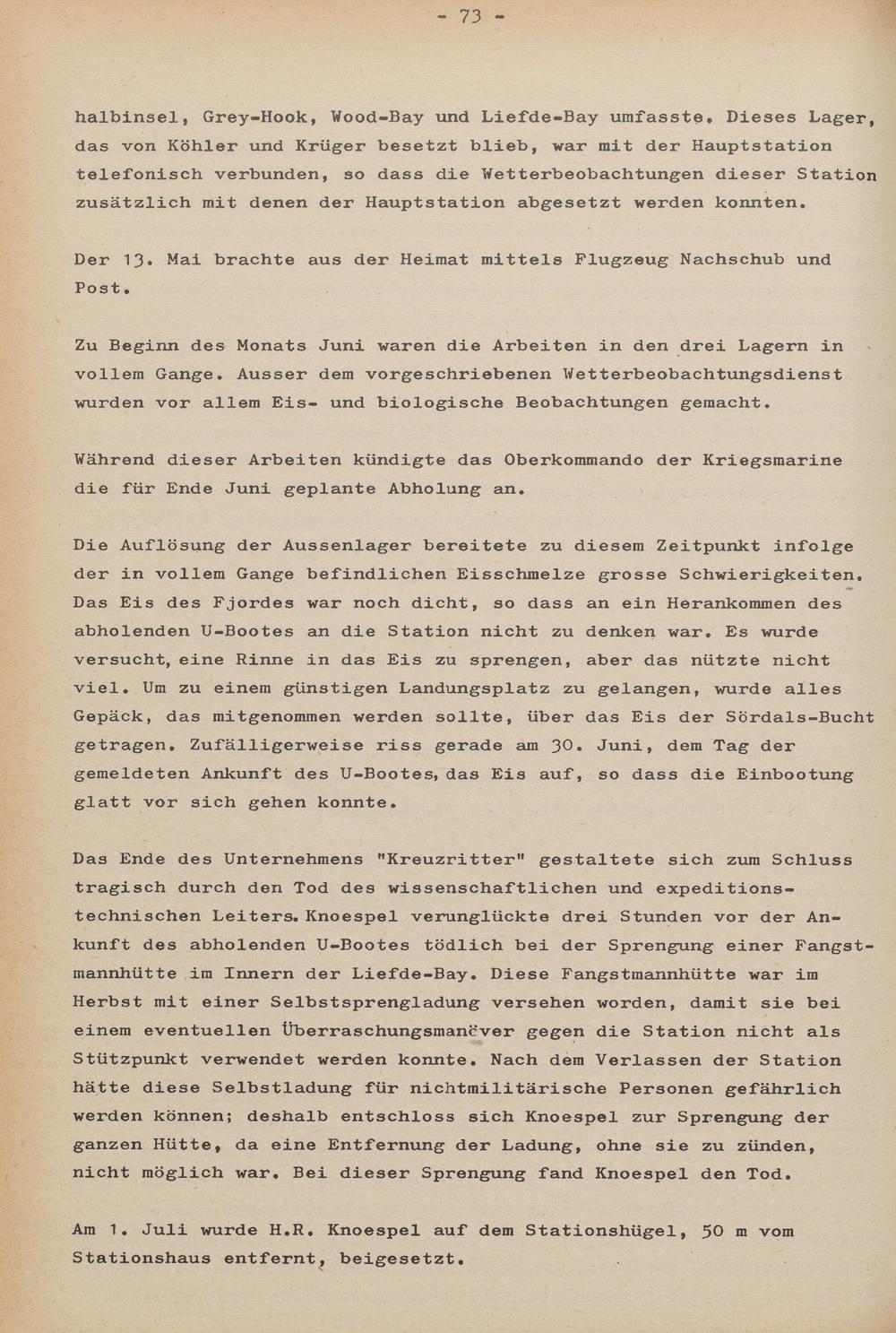 - 73 -

halbinsel, Grey-Hook, Wood-Bay und Liefde-Bay umfasste. Dieses Lager, das von Köhler und Krüger besetzt blieb, war mit der Hauptstation telefonisch verbunden, so dass die Wetterbeobachtungen dieser Station zusätzlich mit denen der Hauptstation abgesetzt werden konnten.

Der 13. Mai brachte aus der Heimat mittels Flugzeug Nachschub und Post.

Zu Beginn des Monats Juni waren die Arbeiten in den drei Lagern in vollem Gange. Ausser dem vorgeschriebenen Wetterbeobachtungsdienst wurden vor allem Eis- und biologische Beobachtungen gemacht.

Während dieser Arbeiten kündigte das Oberkommando der Kriegsmarine die für Ende Juni geplante Abholung an.

Die Auflösung der Aussenlager bereitete zu diesem Zeitpunkt infolge der in vollem Gange befindlichen Eisschmelze grosse Schwierigkeiten. Das Eis des Fjordes war noch dicht, so dass an ein Herankommen des abholenden U-Bootes an die Station nicht zu denken war. Es wurde versucht, eine Rinne in das Eis zu sprengen, aber das nützte nicht viel. Um zu einem günstigen Landungsplatz zu gelangen, wurde alles Gepäck, das mitgenommen werden sollte, über das Eis der Sördals-Bucht getragen. Zufälligerweise riss gerade am 30. Juni, dem Tag der gemeldeten Ankunft des U-Bootes, das Eis auf, so dass die Einbootung glatt vor sich gehen konnte.

Das Ende des Unternehmens "Kreuzritter" gestaltete sich zum Schluss tragisch durch den Tod des wissenschaftlichen und expeditionstechnischen Leiters. Knoespel verunglückte drei Stunden vor der Ankunft des abholenden U-Bootes tödlich bei der Sprengung einer Fangstmannhütte im Innern der Liefde-Bay. Diese Fangstmannhütte war im Herbst mit einer Selbstsprengladung versehen worden, damit sie bei einem eventuellen Überraschungsmanöver gegen die Station nicht als Stützpunkt verwendet werden konnte. Nach dem Verlassen der Station hätte diese Selbstladung für nichtmilitärische Personen gefährlich werden können; deshalb entschloss sich Knoespel zur Sprengung der ganzen Hütte, da eine Entfernung der Ladung, ohne sie zu zünden, nicht möglich war. Bei dieser Sprengung fand Knoespel den Tod.

Am 1. Juli wurde H.R. Knoespel auf dem Stationshügel, 50 m vom Stationshaus entfernt, beigesetzt.